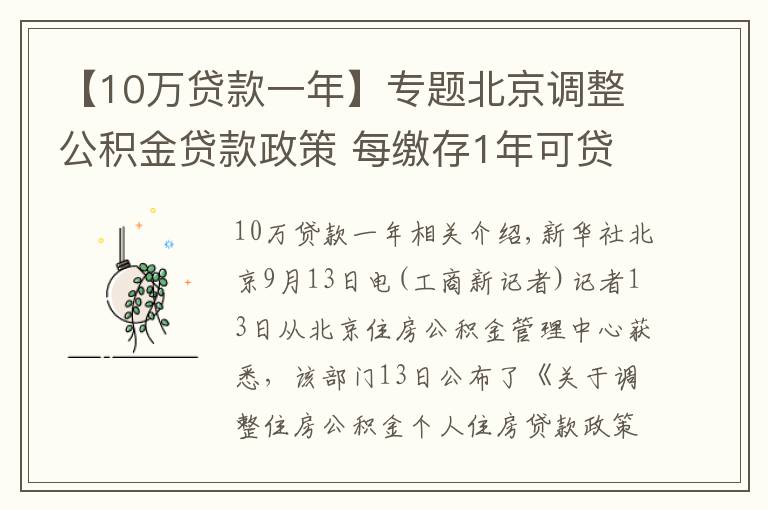 【10万贷款一年】专题北京调整公积金贷款政策 每缴存1年可贷

10万贷款一年相关介绍，新华社北京9月13日电（工商新记者）记者13日从北京住房公积金管理中心获悉，该部门13日公布了《关于调整住房公积金个人住房贷款政策